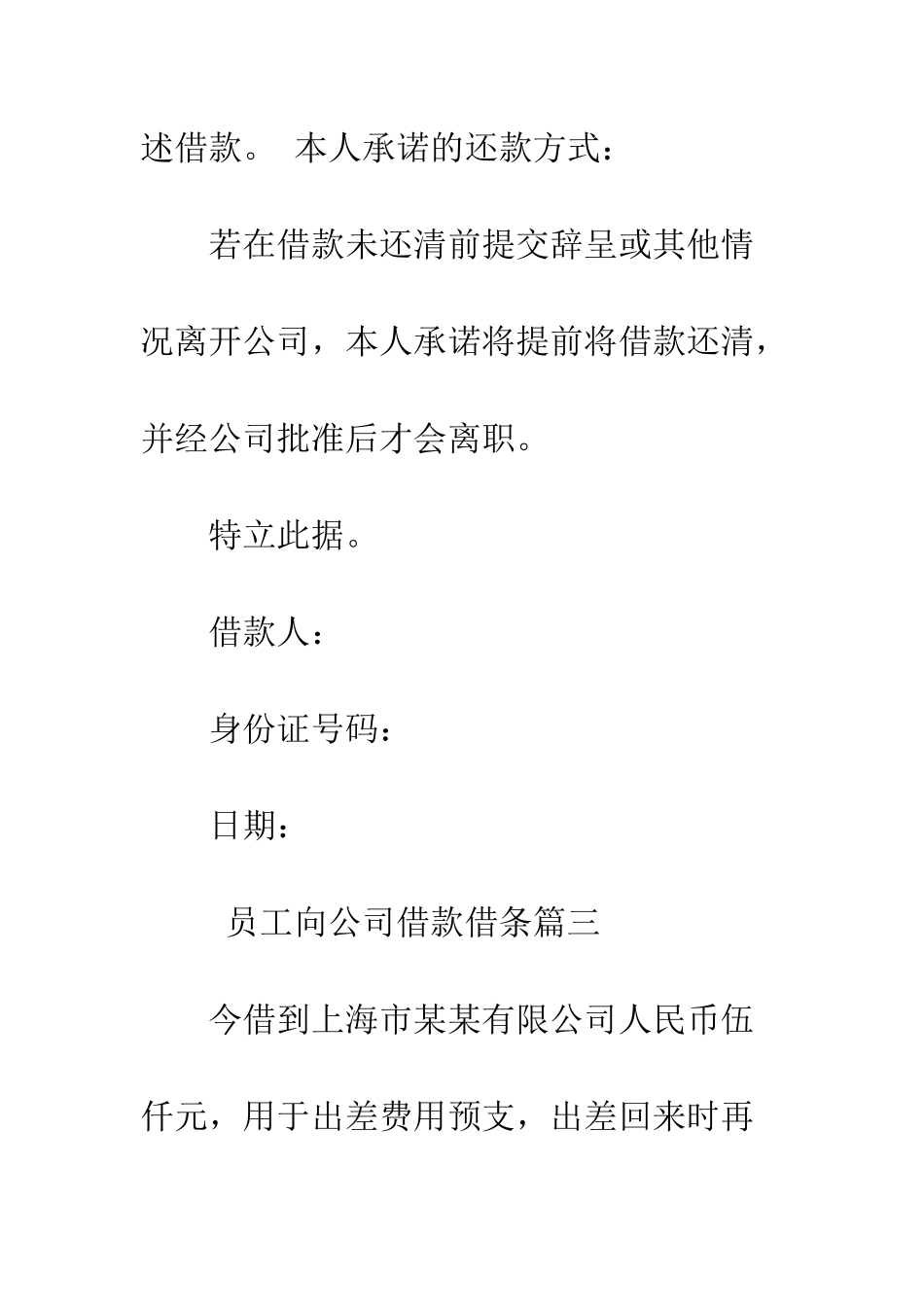 述借款。 本人承诺的还款方式：

若在借款未还清前提交辞呈或其他情况离开公司，本人承诺将提前将借款还清，并经公司批准后才会离职。

特立此据。

借款人：

身份证号码：

日期：

员工向公司借款借条篇三

今借到上海市某某有限公司人民币伍仟元，用于出差费用预支，出差回来时再